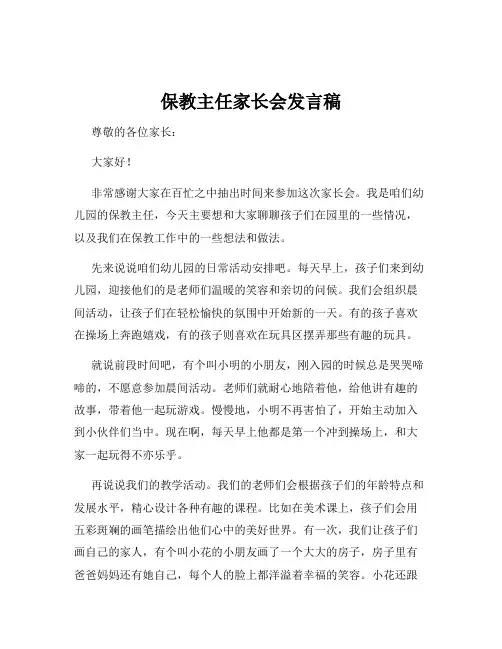 保教主任家长会发言稿

尊敬的各位家长：

大家好！

非常感谢大家在百忙之中抽出时间来参加这次家长会。我是咱们幼儿园的保教主任，今天主要想和大家聊聊孩子们在园里的一些情况，以及我们在保教工作中的一些想法和做法。

先来说说咱们幼儿园的日常活动安排吧。每天早上，孩子们来到幼儿园，迎接他们的是老师们温暖的笑容和亲切的问候。我们会组织晨间活动，让孩子们在轻松愉快的氛围中开始新的一天。有的孩子喜欢在操场上奔跑嬉戏，有的孩子则喜欢在玩具区摆弄那些有趣的玩具。

就说前段时间吧，有个叫小明的小朋友，刚入园的时候总是哭哭啼啼的，不愿意参加晨间活动。老师们就耐心地陪着他，给他讲有趣的故事，带着他一起玩游戏。慢慢地，小明不再害怕了，开始主动加入到小伙伴们当中。现在啊，每天早上他都是第一个冲到操场上，和大家一起玩得不亦乐乎。

再说说我们的教学活动。我们的老师们会根据孩子们的年龄特点和发展水平，精心设计各种有趣的课程。比如在美术课上，孩子们会用五彩斑斓的画笔描绘出他们心中的美好世界。有一次，我们让孩子们画自己的家人，有个叫小花的小朋友画了一个大大的房子，房子里有爸爸妈妈还有她自己，每个人的脸上都洋溢着幸福的笑容。小花还跟